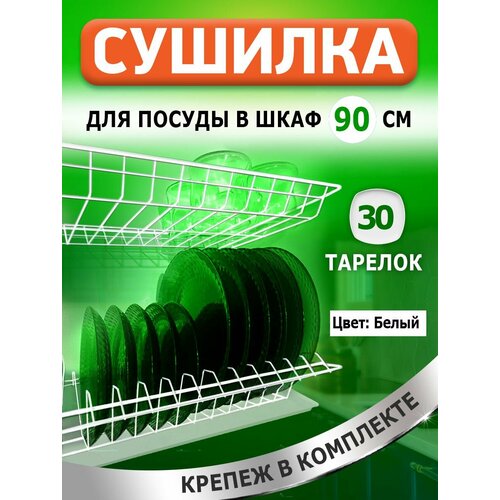 СУШИЛКА

ДЛЯ ПОСУДЫ В ШКАФ 90 СМ

30 ТАРЕЛОК

Цвет: Белый

КРЕПЕЖ В КОМПЛЕКТЕ